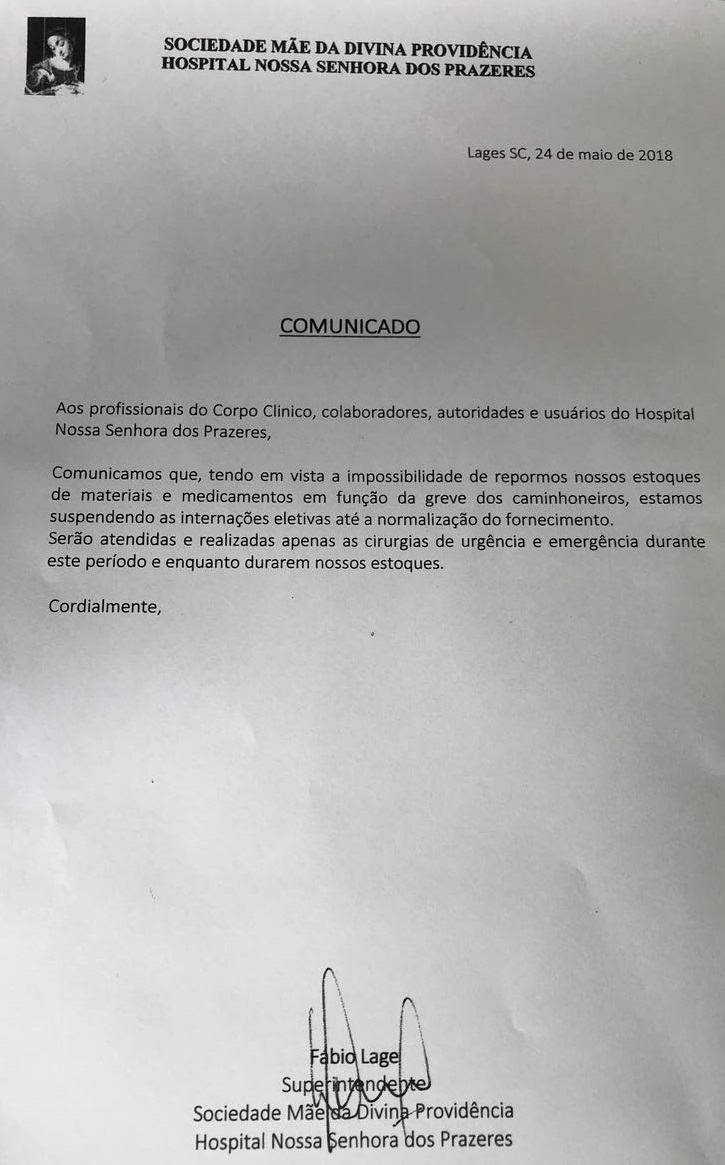 SOCIEDADE MÃE DA DIVINA PROVIDÊNCIA
HOSPITAL NOSSA SENHORA DOS PRAZERES

Lages SC, 24 de maio de 2018

COMUNICADO

Aos profissionais do Corpo Clinico, colaboradores, autoridades e usuários do Hospital Nossa Senhora dos Prazeres,

Comunicamos que, tendo em vista a impossibilidade de repormos nossos estoques de materiais e medicamentos em função da greve dos caminhoneiros, estamos suspendendo as internações eletivas até a normalização do fornecimento.
Serão atendidas e realizadas apenas as cirurgias de urgência e emergência durante este período e enquanto durarem nossos estoques.

Cordialmente,

Fabio Lage
Superintendente
Sociedade Mãe da Divina Providência
Hospital Nossa Senhora dos Prazeres